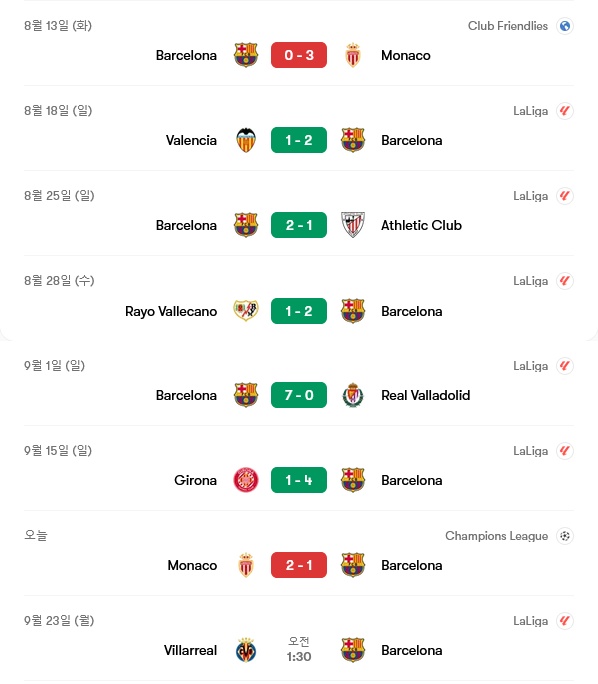 8월 13일 (화)
Club Friendlies
Barcelona 0 - 3 Monaco

8월 18일 (일)
LaLiga
Valencia 1 - 2 Barcelona

8월 25일 (일)
LaLiga
Barcelona 2 - 1 Athletic Club

8월 28일 (수)
LaLiga
Rayo Vallecano 1 - 2 Barcelona

9월 1일 (일)
LaLiga
Barcelona 7 - 0 Real Valladolid

9월 15일 (일)
LaLiga
Girona 1 - 4 Barcelona

오늘
Champions League
Monaco 2 - 1 Barcelona

9월 23일 (월)
LaLiga
Villarreal 오전 1:30 Barcelona